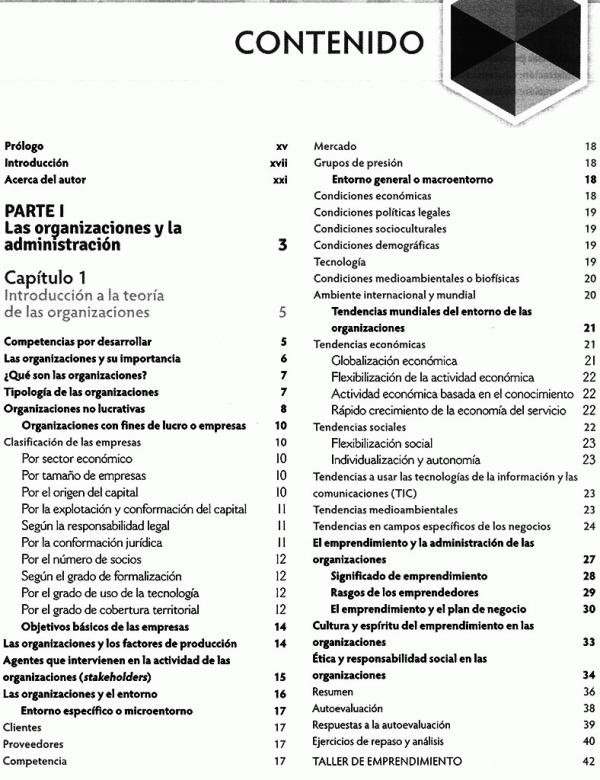 CONTENIDO

Prólogo xv
Introducción xvii
Acerca del autor xxi

PARTE I
Las organizaciones y la administración 3

Capítulo 1
Introducción a la teoría de las organizaciones 5

Competencias por desarrollar 5
Las organizaciones y su importancia 6
¿Qué son las organizaciones? 7
Tipología de las organizaciones 7
Organizaciones no lucrativas 8
Organizaciones con fines de lucro o empresas 10
Clasificación de las empresas 10
Por sector económico 10
Por tamaño de empresas 10
Por el origen del capital 10
Por la explotación y conformación del capital 11
Según la responsabilidad legal 11
Por la conformación jurídica 11
Por el número de socios 12
Según el grado de formalización 12
Por el grado de uso de la tecnología 12
Por el grado de cobertura territorial 12
Objetivos básicos de las empresas 14
Las organizaciones y los factores de producción 14
Agentes que intervienen en la actividad de las organizaciones (stakeholders) 15
Las organizaciones y el entorno 16
Entorno específico o microentorno 17
Clientes 17
Proveedores 17
Competencia 17

Mercado 18
Grupos de presión 18
Entorno general o macroentorno 18
Condiciones económicas 18
Condiciones políticas legales 19
Condiciones socioculturales 19
Condiciones demográficas 19
Tecnología 19
Condiciones medioambientales o biofísicas 20
Ambiente internacional y mundial 20
Tendencias mundiales del entorno de las organizaciones 21
Tendencias económicas 21
Globalización económica 21
Flexibilización de la actividad económica 22
Actividad económica basada en el conocimiento 22
Rápido crecimiento de la economía del servicio 22
Tendencias sociales 22
Flexibilización social 23
Individualización y autonomía 23
Tendencias a usar las tecnologías de la información y las comunicaciones (TIC) 23
Tendencias medioambientales 23
Tendencias en campos específicos de los negocios 24
El emprendimiento y la administración de las organizaciones 27
Significado de emprendimiento 28
Rasgos de los emprendedores 29
El emprendimiento y el plan de negocio 30
Cultura y espíritu del emprendimiento en las organizaciones 33
Ética y responsabilidad social en las organizaciones 34
Resumen 36
Autoevaluación 38
Respuestas a la autoevaluación 39
Ejercicios de repaso y análisis 40
TALLER DE EMPRENDIMIENTO 42